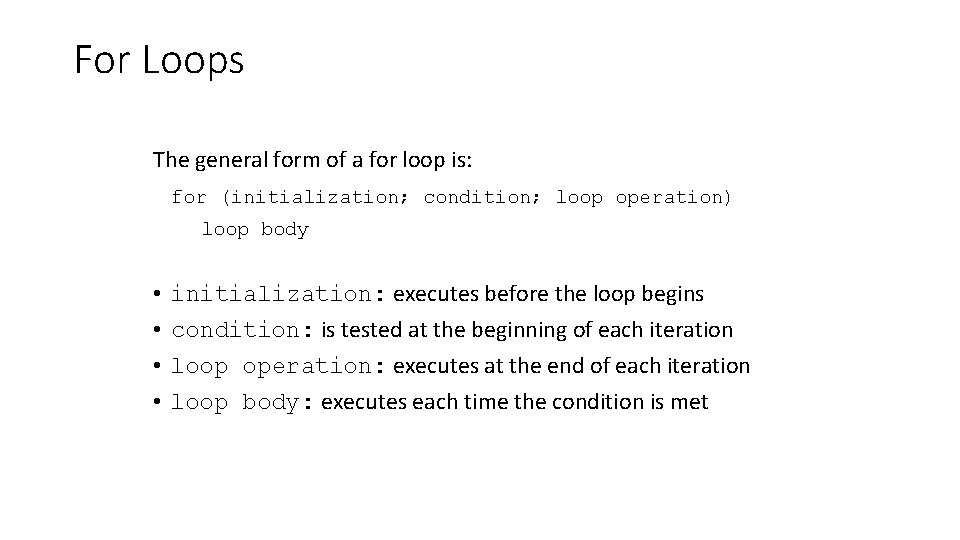 For Loops

The general form of a for loop is:

for (initialization; condition; loop operation)
loop body

• initialization: executes before the loop begins
• condition: is tested at the beginning of each iteration
• loop operation: executes at the end of each iteration
• loop body: executes each time the condition is met